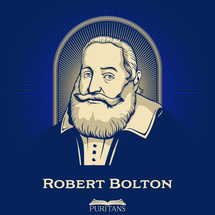 ROBERT BOLTON

PURITANS